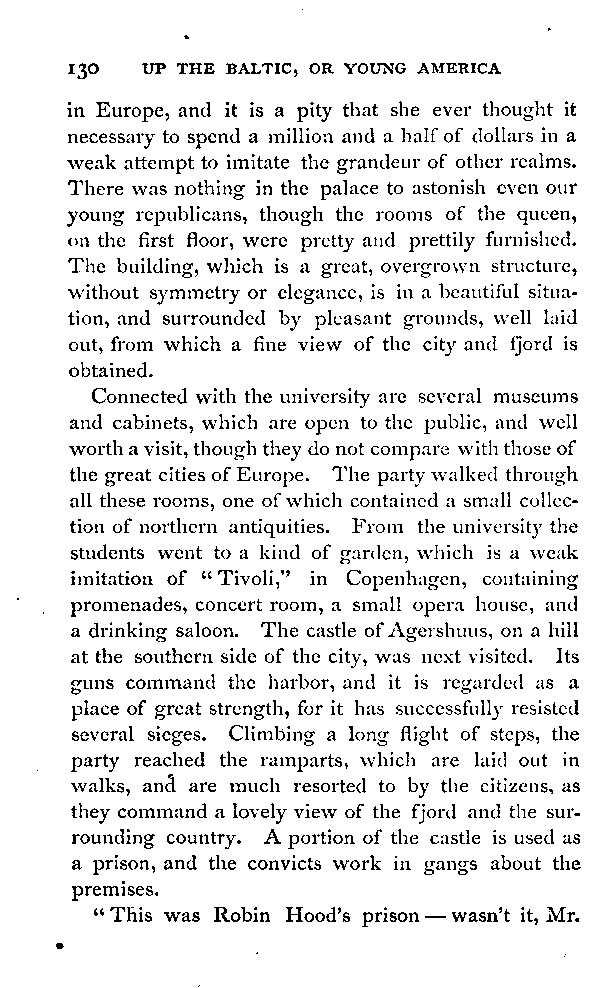 130 UP THE BALTIC, OR YOUNG AMERICA

in Europe, and it is a pity that she ever thought it necessary to spend a million and a half of dollars in a weak attempt to imitate the grandeur of other realms. There was nothing in the palace to astonish even our young republicans, though the rooms of the queen, on the first floor, were pretty and prettily furnished. The building, which is a great, overgrown structure, without symmetry or elegance, is in a beautiful situation, and surrounded by pleasant grounds, well laid out, from which a fine view of the city and fjord is obtained.

Connected with the university are several museums and cabinets, which are open to the public, and well worth a visit, though they do not compare with those of the great cities of Europe. The party walked through all these rooms, one of which contained a small collection of northern antiquities. From the university the students went to a kind of garden, which is a weak imitation of "Tivoli," in Copenhagen, containing promenades, concert room, a small opera house, and a drinking saloon. The castle of Agershuus, on a hill at the southern side of the city, was next visited. Its guns command the harbor, and it is regarded as a place of great strength, for it has successfully resisted several sieges. Climbing a long flight of steps, the party reached the ramparts, which are laid out in walks, and are much resorted to by the citizens, as they command a lovely view of the fjord and the surrounding country. A portion of the castle is used as a prison, and the convicts work in gangs about the premises.

"This was Robin Hood's prison — wasn't it, Mr.